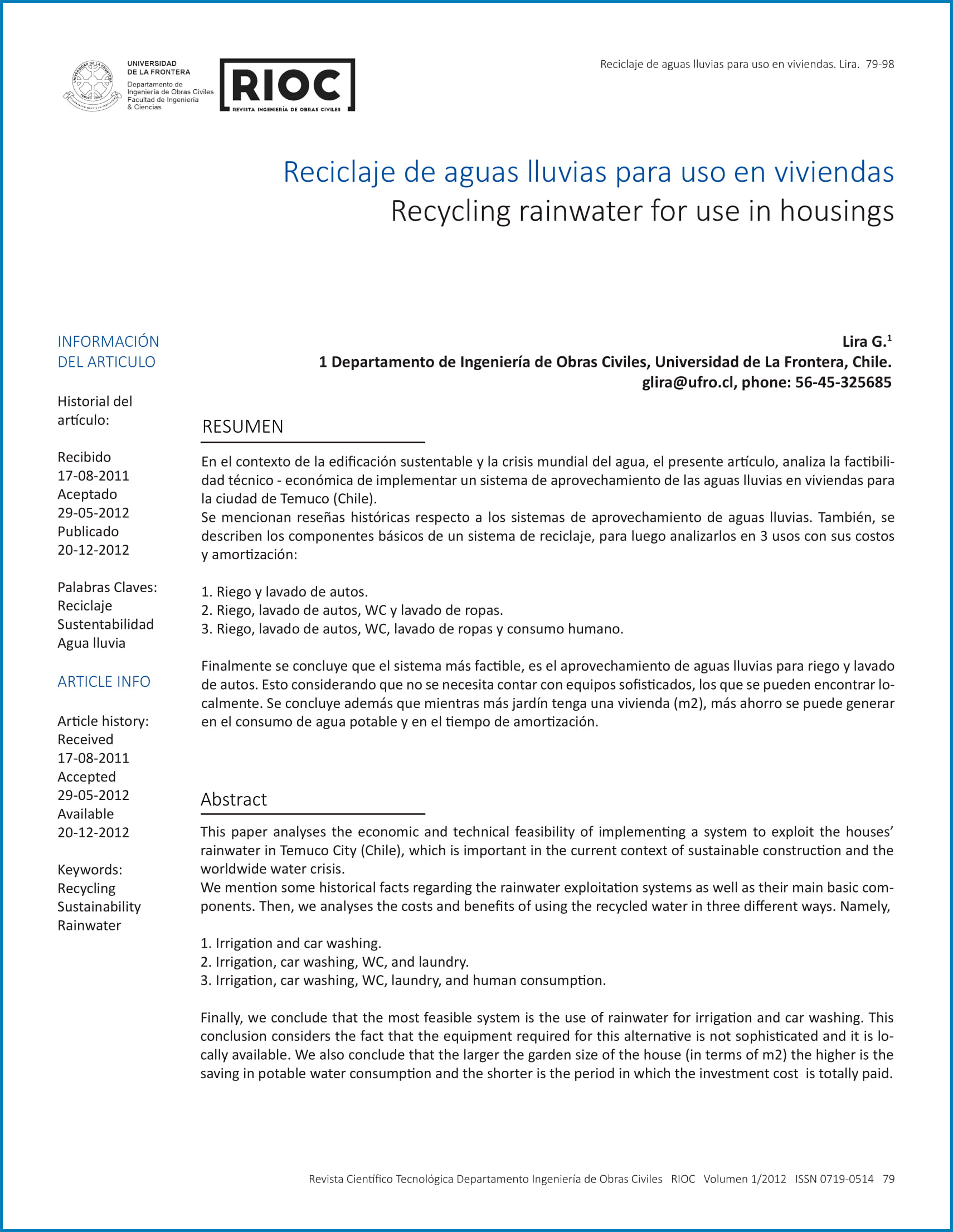 UNIVERSIDAD DE LA FRONTERA
Departamento de Ingeniería de Obras Civiles Facultad de Ingeniería & Ciencias

RIOC
REVISTA INGENIERÍA DE OBRAS CIVILES

Reciclaje de aguas lluvias para uso en viviendas. Lira. 79-98

Reciclaje de aguas lluvias para uso en viviendas
Recycling rainwater for use in housings

INFORMACIÓN DEL ARTICULO

Historial del artículo:

Recibido 17-08-2011
Aceptado 29-05-2012
Publicado 20-12-2012

Palabras Claves:
Reciclaje
Sustentabilidad
Agua lluvia

ARTICLE INFO

Article history:
Received 17-08-2011
Accepted 29-05-2012
Available 20-12-2012

Keywords:
Recycling
Sustainability
Rainwater

Lira G.$^1$
1 Departamento de Ingeniería de Obras Civiles, Universidad de La Frontera, Chile.
glira@ufro.cl, phone: 56-45-325685

RESUMEN

En el contexto de la edificación sustentable y la crisis mundial del agua, el presente artículo, analiza la factibilidad técnico - económica de implementar un sistema de aprovechamiento de las aguas lluvias en viviendas para la ciudad de Temuco (Chile).
Se mencionan reseñas históricas respecto a los sistemas de aprovechamiento de aguas lluvias. También, se describen los componentes básicos de un sistema de reciclaje, para luego analizarlos en 3 usos con sus costos y amortización:

1. Riego y lavado de autos.
2. Riego, lavado de autos, WC y lavado de ropas.
3. Riego, lavado de autos, WC, lavado de ropas y consumo humano.

Finalmente se concluye que el sistema más factible, es el aprovechamiento de aguas lluvias para riego y lavado de autos. Esto considerando que no se necesita contar con equipos sofisticados, los que se pueden encontrar localmente. Se concluye además que mientras más jardín tenga una vivienda (m2), más ahorro se puede generar en el consumo de agua potable y en el tiempo de amortización.

Abstract

This paper analyses the economic and technical feasibility of implementing a system to exploit the houses' rainwater in Temuco City (Chile), which is important in the current context of sustainable construction and the worldwide water crisis.
We mention some historical facts regarding the rainwater exploitation systems as well as their main basic components. Then, we analyses the costs and benefits of using the recycled water in three different ways. Namely,

1. Irrigation and car washing.
2. Irrigation, car washing, WC, and laundry.
3. Irrigation, car washing, WC, laundry, and human consumption.

Finally, we conclude that the most feasible system is the use of rainwater for irrigation and car washing. This conclusion considers the fact that the equipment required for this alternative is not sophisticated and it is locally available. We also conclude that the larger the garden size of the house (in terms of m2) the higher is the saving in potable water consumption and the shorter is the period in which the investment cost is totally paid.

Revista Científico Tecnológica Departamento Ingeniería de Obras Civiles RIOC Volumen 1/2012 ISSN 0719-0514 79